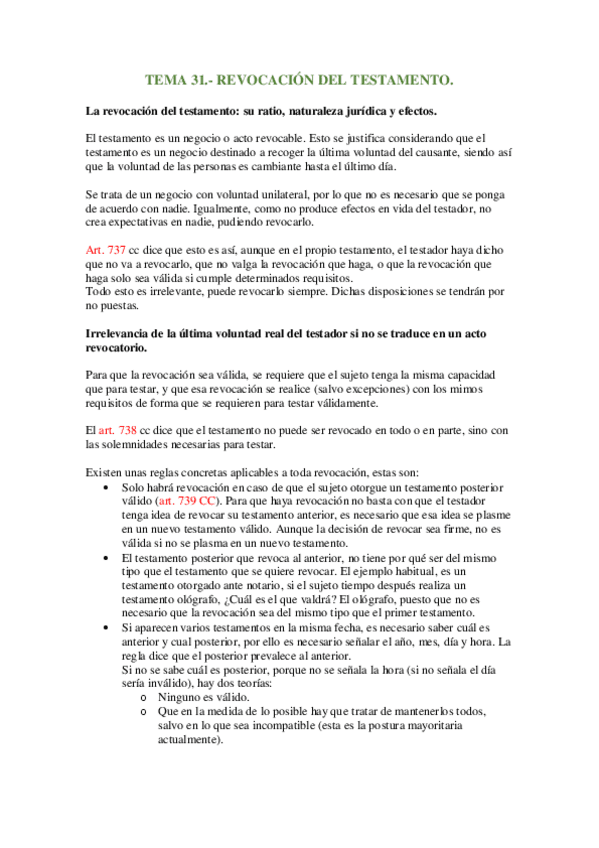 TEMA 31.- REVOCACIÓN DEL TESTAMENTO.

La revocación del testamento: su ratio, naturaleza jurídica y efectos.

El testamento es un negocio o acto revocable. Esto se justifica considerando que el testamento es un negocio destinado a recoger la última voluntad del causante, siendo así que la voluntad de las personas es cambiante hasta el último día.

Se trata de un negocio con voluntad unilateral, por lo que no es necesario que se ponga de acuerdo con nadie. Igualmente, como no produce efectos en vida del testador, no crea expectativas en nadie, pudiendo revocarlo.

Art. 737 cc dice que esto es así, aunque en el propio testamento, el testador haya dicho que no va a revocarlo, que no valga la revocación que haga, o que la revocación que haga solo sea válida si cumple determinados requisitos.
Todo esto es irrelevante, puede revocarlo siempre. Dichas disposiciones se tendrán por no puestas.

Irrelevancia de la última voluntad real del testador si no se traduce en un acto revocatorio.

Para que la revocación sea válida, se requiere que el sujeto tenga la misma capacidad que para testar, y que esa revocación se realice (salvo excepciones) con los mimos requisitos de forma que se requieren para testar válidamente.

El art. 738 cc dice que el testamento no puede ser revocado en todo o en parte, sino con las solemnidades necesarias para testar.

Existen unas reglas concretas aplicables a toda revocación, estas son:
• Solo habrá revocación en caso de que el sujeto otorgue un testamento posterior válido (art. 739 CC). Para que haya revocación no basta con que el testador tenga idea de revocar su testamento anterior, es necesario que esa idea se plasme en un nuevo testamento válido. Aunque la decisión de revocar sea firme, no es válida si no se plasma en un nuevo testamento.
• El testamento posterior que revoca al anterior, no tiene por qué ser del mismo tipo que el testamento que se quiere revocar. El ejemplo habitual, es un testamento otorgado ante notario, si el sujeto tiempo después realiza un testamento ológrafo, ¿Cuál es el que valdrá? El ológrafo, puesto que no es necesario que la revocación sea del mismo tipo que el primer testamento.
• Si aparecen varios testamentos en la misma fecha, es necesario saber cuál es anterior y cual posterior, por ello es necesario señalar el año, mes, día y hora. La regla dice que el posterior prevalece al anterior.
Si no se sabe cuál es posterior, porque no se señala la hora (si no señala el día sería inválido), hay dos teorías:
o Ninguno es válido.
o Que en la medida de lo posible hay que tratar de mantenerlos todos, salvo en lo que sea incompatible (esta es la postura mayoritaria actualmente).